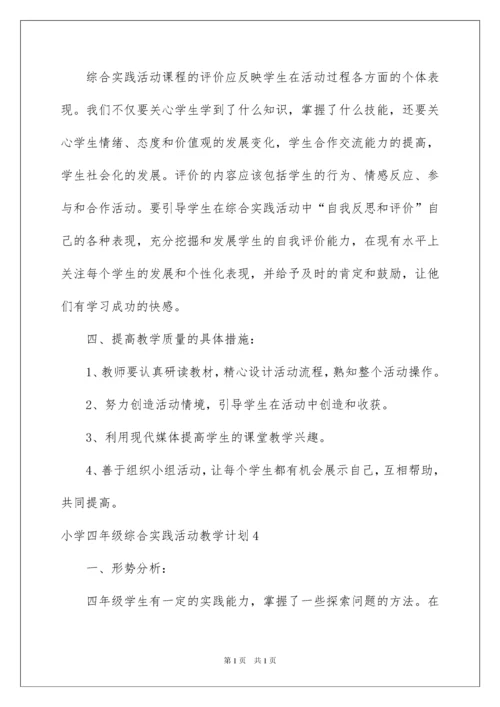 综合实践活动课程的评价应反映学生在活动过程各方面的个体表现。我们不仅要关心学生学到了什么知识，掌握了什么技能，还要关心学生情绪、态度和价值观的发展变化，学生合作交流能力的提高，学生社会化的发展。评价的内容应该包括学生的行为、情感反应、参与和合作活动。要引导学生在综合实践活动中“自我反思和评价”自己的各种表现，充分挖掘和发展学生的自我评价能力，在现有水平上关注每个学生的发展和个性化表现，并给予及时的肯定和鼓励，让他们有学习成功的快感。

四、提高教学质量的具体措施：

1、教师要认真研读教材，精心设计活动流程，熟知整个活动操作。

2、努力创造活动情境，引导学生在活动中创造和收获。

3、利用现代媒体提高学生的课堂教学兴趣。

4、善于组织小组活动，让每个学生都有机会展示自己，互相帮助，共同提高。

小学四年级综合实践活动教学计划4

一、形势分析：

四年级学生有一定的实践能力，掌握了一些探索问题的方法。在

第1页 共1页